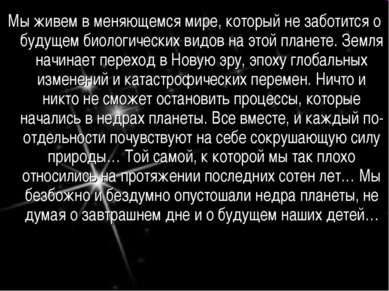 Мы живем в меняющемся мире, который не заботится о будущем биологических видов на этой планете. Земля начинает переход в Новую эру, эпоху глобальных изменений и катастрофических перемен. Ничто и никто не сможет остановить процессы, которые начались в недрах планеты. Все вместе, и каждый по-отдельности почувствуют на себе сокрушающую силу природы… Той самой, к которой мы так плохо относились на протяжении последних сотен лет… Мы безбожно и бездумно опустошали недра планеты, не думая о завтрашнем дне и о будущем наших детей…